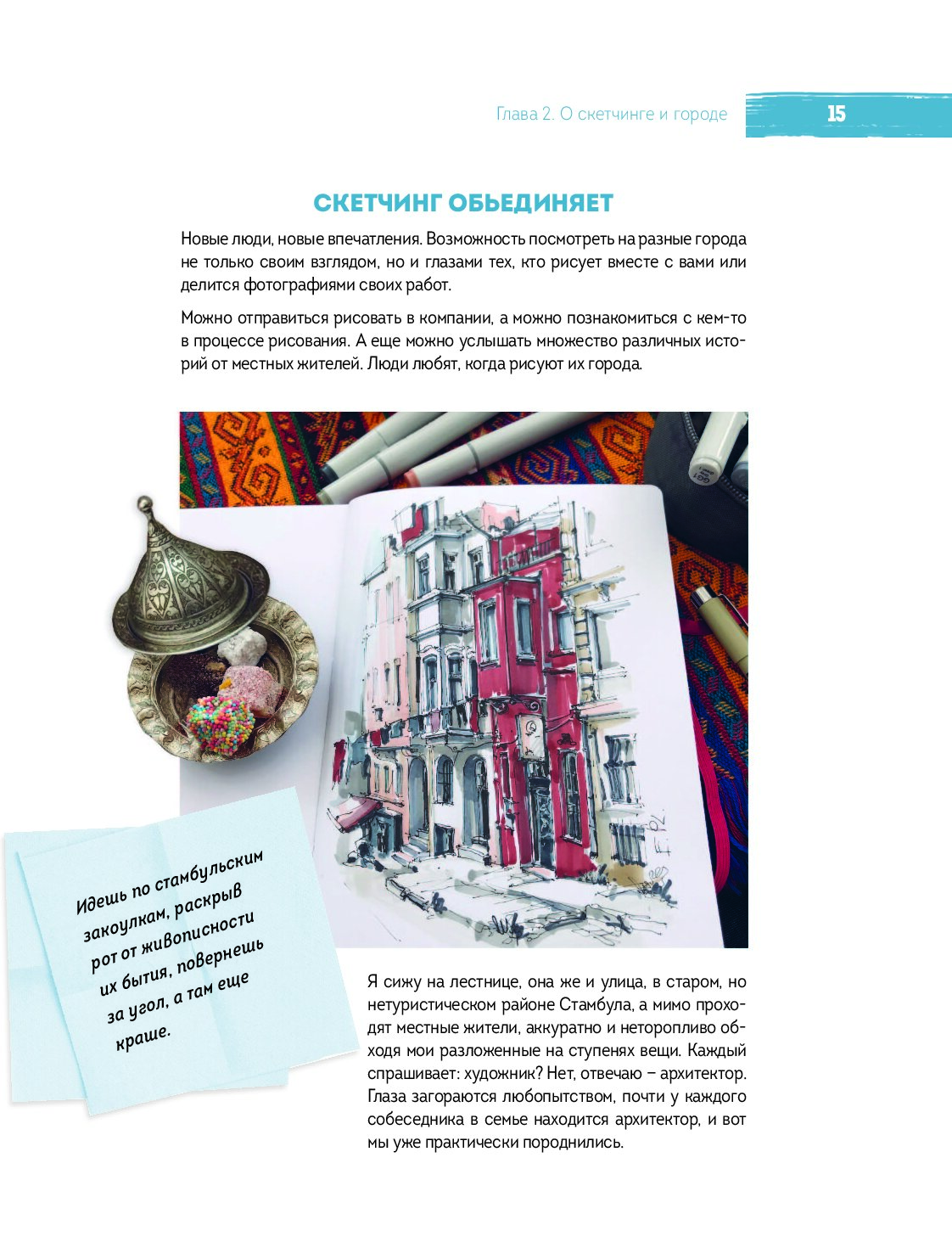 Глава 2. О скетчинге и городе 15

СКЕТЧИНГ ОБЬЕДИНЯЕТ

Новые люди, новые впечатления. Возможность посмотреть на разные города не только своим взглядом, но и глазами тех, кто рисует вместе с вами или делится фотографиями своих работ.

Можно отправиться рисовать в компании, а можно познакомиться с кем-то в процессе рисования. А еще можно услышать множество различных историй от местных жителей. Люди любят, когда рисуют их города.

Идешь по стамбульским закоулкам, раскрыв рот от живописности их бытия, повернешь за угол, а там еще краше.

Я сижу на лестнице, она же и улица, в старом, но нетуристическом районе Стамбула, а мимо проходят местные жители, аккуратно и неторопливо обходя мои разложенные на ступенях вещи. Каждый спрашивает: художник? Нет, отвечаю – архитектор. Глаза загораются любопытством, почти у каждого собеседника в семье находится архитектор, и вот мы уже практически породнились.